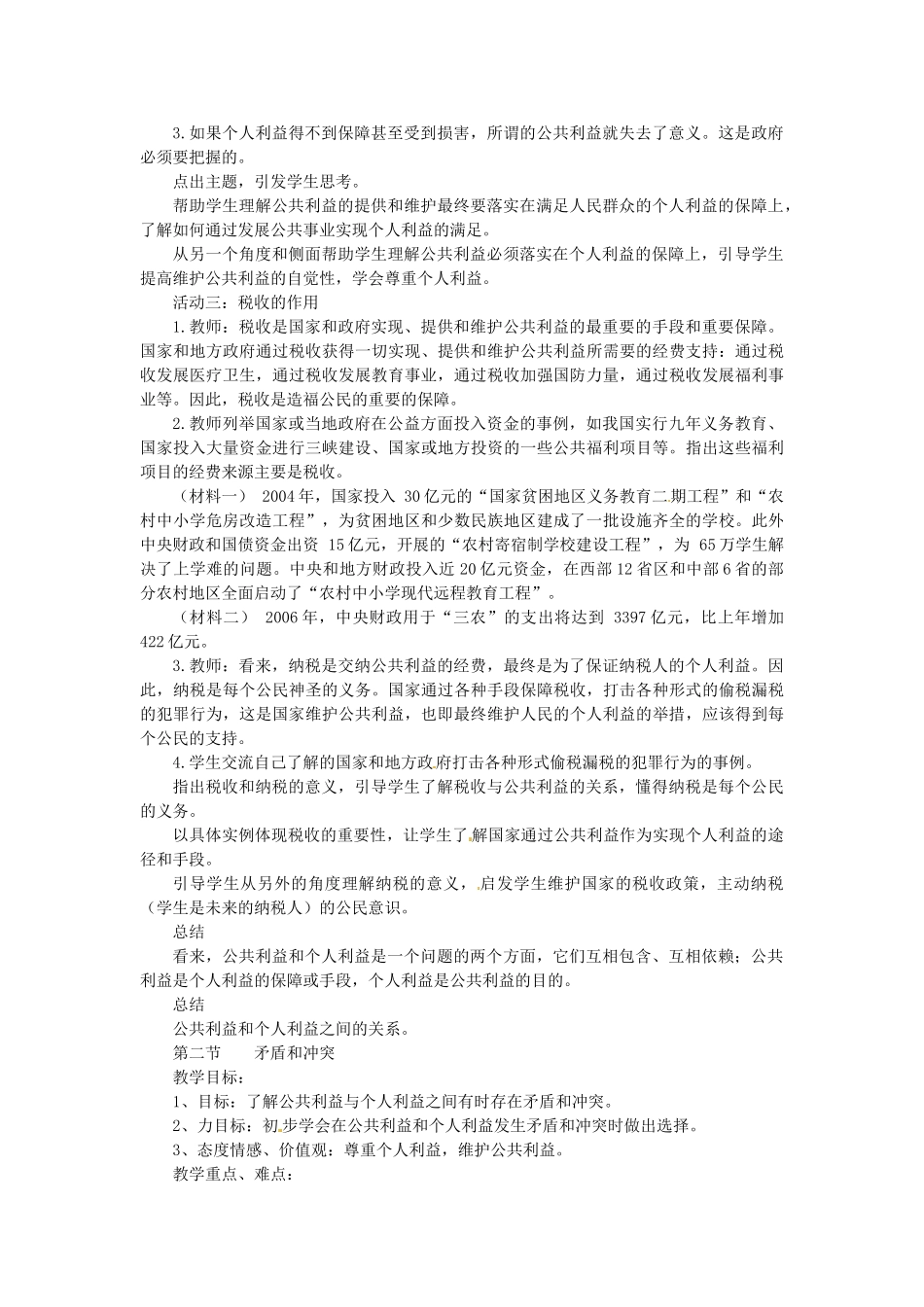 3.如果个人利益得不到保障甚至受到损害，所谓的公共利益就失去了意义。这是政府必须要把握的。

点出主题，引发学生思考。

帮助学生理解公共利益的提供和维护最终要落实在满足人民群众的个人利益的保障上，了解如何通过发展公共事业实现个人利益的满足。

从另一个角度和侧面帮助学生理解公共利益必须落实在个人利益的保障上，引导学生提高维护公共利益的自觉性，学会尊重个人利益。

活动三：税收的作用

1.教师：税收是国家和政府实现、提供和维护公共利益的最重要的手段和重要保障。国家和地方政府通过税收获得一切实现、提供和维护公共利益所需要的经费支持：通过税收发展医疗卫生，通过税收发展教育事业，通过税收加强国防力量，通过税收发展福利事业等。因此，税收是造福公民的重要的保障。

2.教师列举国家或当地政府在公益方面投入资金的事例，如我国实行九年义务教育、国家投入大量资金进行三峡建设、国家或地方投资的一些公共福利项目等。指出这些福利项目的经费来源主要是税收。

（材料一） 2004年，国家投入 30亿元的“国家贫困地区义务教育二期工程”和“农村中小学危房改造工程”，为贫困地区和少数民族地区建成了一批设施齐全的学校。此外中央财政和国债资金出资 15亿元，开展的“农村寄宿制学校建设工程”，为 65万学生解决了上学难的问题。中央和地方财政投入近20亿元资金，在西部12省区和中部6省的部分农村地区全面启动了“农村中小学现代远程教育工程”。

（材料二） 2006年，中央财政用于“三农”的支出将达到 3397亿元，比上年增加422亿元。

3.教师：看来，纳税是交纳公共利益的经费，最终是为了保证纳税人的个人利益。因此，纳税是每个公民神圣的义务。国家通过各种手段保障税收，打击各种形式的偷税漏税的犯罪行为，这是国家维护公共利益，也即最终维护人民的个人利益的举措，应该得到每个公民的支持。

4.学生交流自己了解的国家和地方政府打击各种形式偷税漏税的犯罪行为的事例。

指出税收和纳税的意义，引导学生了解税收与公共利益的关系，懂得纳税是每个公民的义务。

以具体实例体现税收的重要性，让学生了解国家通过公共利益作为实现个人利益的途径和手段。

引导学生从另外的角度理解纳税的意义，启发学生维护国家的税收政策，主动纳税（学生是未来的纳税人）的公民意识。

总结

看来，公共利益和个人利益是一个问题的两个方面，它们互相包含、互相依赖；公共利益是个人利益的保障或手段，个人利益是公共利益的目的。

总结

公共利益和个人利益之间的关系。

第二节　　矛盾和冲突

教学目标：

1、目标：了解公共利益与个人利益之间有时存在矛盾和冲突。

2、力目标：初步学会在公共利益和个人利益发生矛盾和冲突时做出选择。

3、态度情感、价值观：尊重个人利益，维护公共利益。

教学重点、难点：